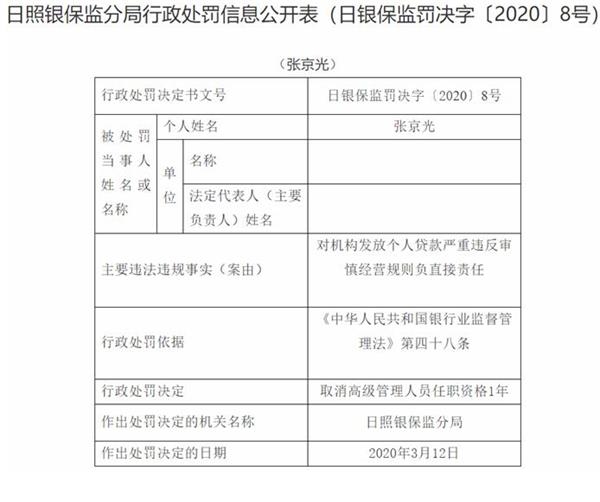 日照银保监分局行政处罚信息公开表（日银保监罚决字〔2020〕8号）

（张京光）

| 行政处罚决定书文号 | | | 日银保监罚决字〔2020〕8号 |
|---|---|---|---|
| 被处罚当事人姓名或名称 | 个人姓名 | | 张京光 |
| | 单位 | 名称 | |
| | | 法定代表人（主要负责人）姓名 | |
| 主要违法违规事实（案由） | | | 对机构发放个人贷款严重违反审慎经营规则负直接责任 |
| 行政处罚依据 | | | 《中华人民共和国银行业监督管理法》第四十八条 |
| 行政处罚决定 | | | 取消高级管理人员任职资格1年 |
| 作出处罚决定的机关名称 | | | 日照银保监分局 |
| 作出处罚决定的日期 | | | 2020年3月12日 |